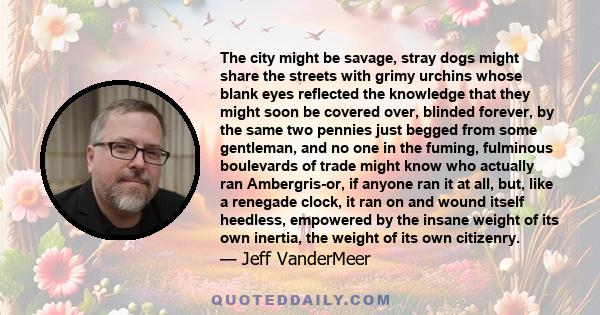 The city might be savage, stray dogs might share the streets with grimy urchins whose blank eyes reflected the knowledge that they might soon be covered over, blinded forever, by the same two pennies just begged from some gentleman, and no one in the fuming, fulminous boulevards of trade might know who actually ran Ambergris-or, if anyone ran it at all, but, like a renegade clock, it ran on and wound itself heedless, empowered by the insane weight of its own inertia, the weight of its own citizenry.
— Jeff VanderMeer

QUOTEDDAILY.COM